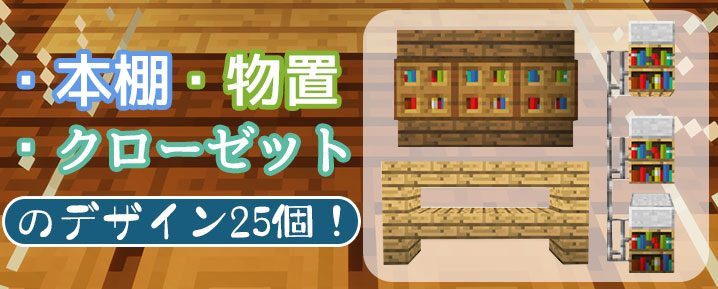 ・本棚・物置
・クローゼット
のデザイン25個！